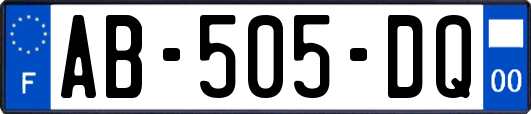 F

AB-505-DQ

00